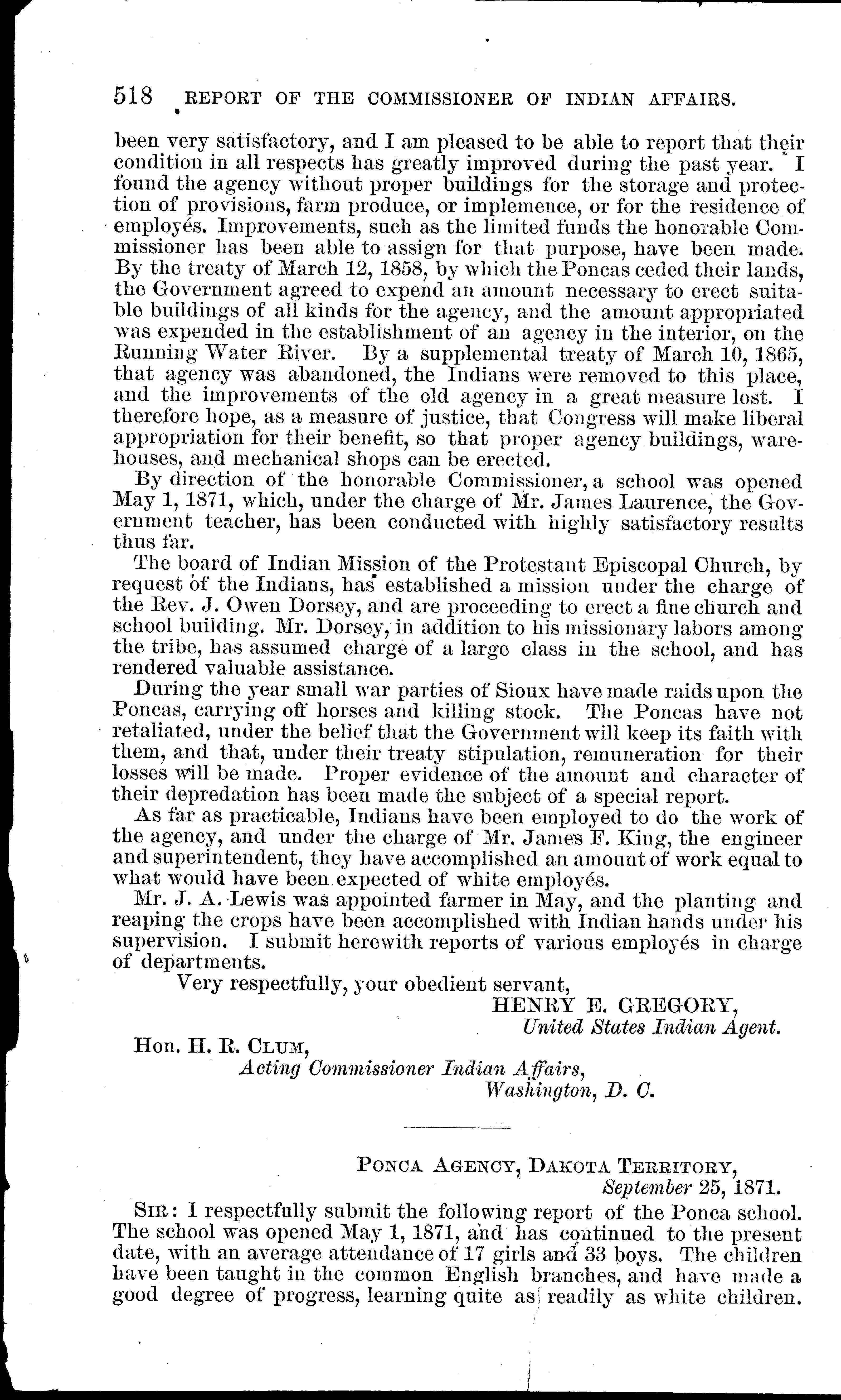 518 REPORT OF THE COMMISSIONER OF INDIAN AFFAIRS.

been very satisfactory, and I am pleased to be able to report that their condition in all respects has greatly improved during the past year. I found the agency without proper buildings for the storage and protection of provisions, farm produce, or implemence, or for the residence of employés. Improvements, such as the limited funds the honorable Commissioner has been able to assign for that purpose, have been made. By the treaty of March 12, 1858, by which the Poncas ceded their lands, the Government agreed to expend an amount necessary to erect suitable buildings of all kinds for the agency, and the amount appropriated was expended in the establishment of an agency in the interior, on the Running Water River. By a supplemental treaty of March 10, 1865, that agency was abandoned, the Indians were removed to this place, and the improvements of the old agency in a great measure lost. I therefore hope, as a measure of justice, that Congress will make liberal appropriation for their benefit, so that proper agency buildings, warehouses, and mechanical shops can be erected.

By direction of the honorable Commissioner, a school was opened May 1, 1871, which, under the charge of Mr. James Laurence, the Government teacher, has been conducted with highly satisfactory results thus far.

The board of Indian Mission of the Protestant Episcopal Church, by request of the Indians, has established a mission under the charge of the Rev. J. Owen Dorsey, and are proceeding to erect a fine church and school building. Mr. Dorsey, in addition to his missionary labors among the tribe, has assumed charge of a large class in the school, and has rendered valuable assistance.

During the year small war parties of Sioux have made raids upon the Poncas, carrying off horses and killing stock. The Poncas have not retaliated, under the belief that the Government will keep its faith with them, and that, under their treaty stipulation, remuneration for their losses will be made. Proper evidence of the amount and character of their depredation has been made the subject of a special report.

As far as practicable, Indians have been employed to do the work of the agency, and under the charge of Mr. James F. King, the engineer and superintendent, they have accomplished an amount of work equal to what would have been expected of white employés.

Mr. J. A. Lewis was appointed farmer in May, and the planting and reaping the crops have been accomplished with Indian hands under his supervision. I submit herewith reports of various employés in charge of departments.

Very respectfully, your obedient servant,

HENRY E. GREGORY,
United States Indian Agent.

Hon. H. R. CLUM,
Acting Commissioner Indian Affairs,
Washington, D. C.

PONCA AGENCY, DAKOTA TERRITORY,
September 25, 1871.

SIR: I respectfully submit the following report of the Ponca school. The school was opened May 1, 1871, and has continued to the present date, with an average attendance of 17 girls and 33 boys. The children have been taught in the common English branches, and have made a good degree of progress, learning quite as readily as white children.